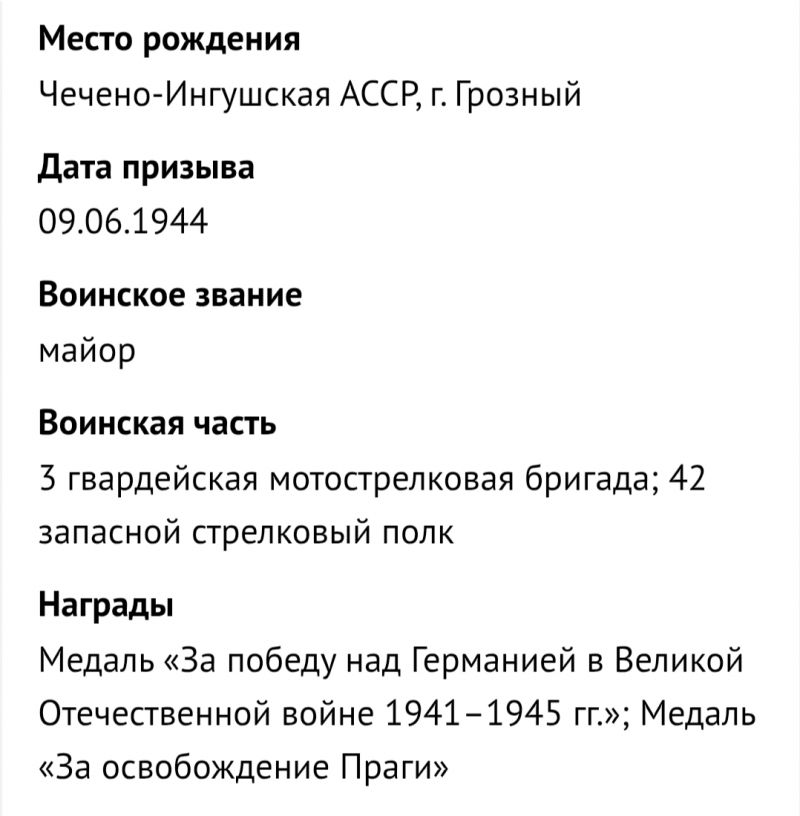 Место рождения
Чечено-Ингушская АССР, г. Грозный

Дата призыва
09.06.1944

Воинское звание
майор

Воинская часть
3 гвардейская мотострелковая бригада; 42 запасной стрелковый полк

Награды
Медаль «За победу над Германией в Великой Отечественной войне 1941–1945 гг.»; Медаль «За освобождение Праги»